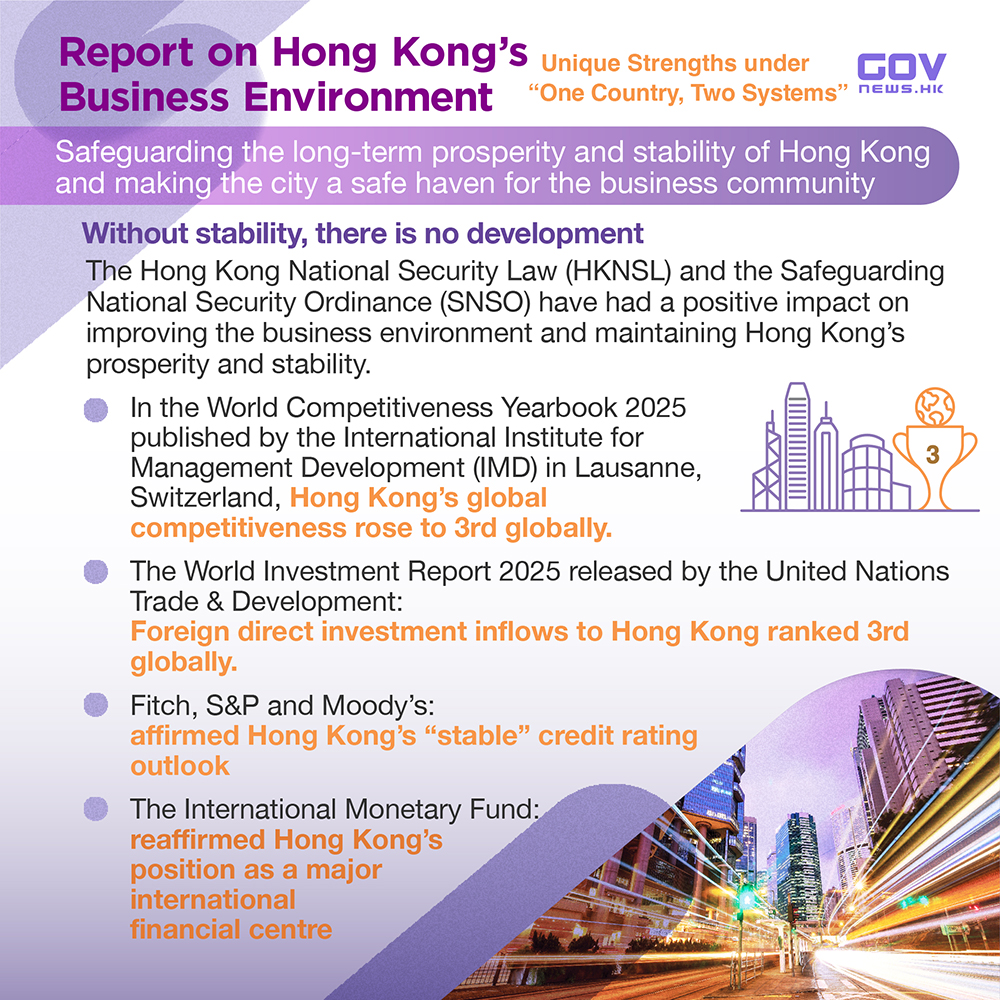 Report on Hong Kong's Business Environment

Unique Strengths under "One Country, Two Systems"

GOV NEWS.HK

Safeguarding the long-term prosperity and stability of Hong Kong and making the city a safe haven for the business community

Without stability, there is no development

The Hong Kong National Security Law (HKNSL) and the Safeguarding National Security Ordinance (SNSO) have had a positive impact on improving the business environment and maintaining Hong Kong's prosperity and stability.

In the World Competitiveness Yearbook 2025 published by the International Institute for Management Development (IMD) in Lausanne, Switzerland, Hong Kong's global competitiveness rose to 3rd globally.

3

The World Investment Report 2025 released by the United Nations Trade & Development:
Foreign direct investment inflows to Hong Kong ranked 3rd globally.

Fitch, S&P and Moody's:
affirmed Hong Kong's "stable" credit rating outlook

The International Monetary Fund:
reaffirmed Hong Kong's position as a major international financial centre